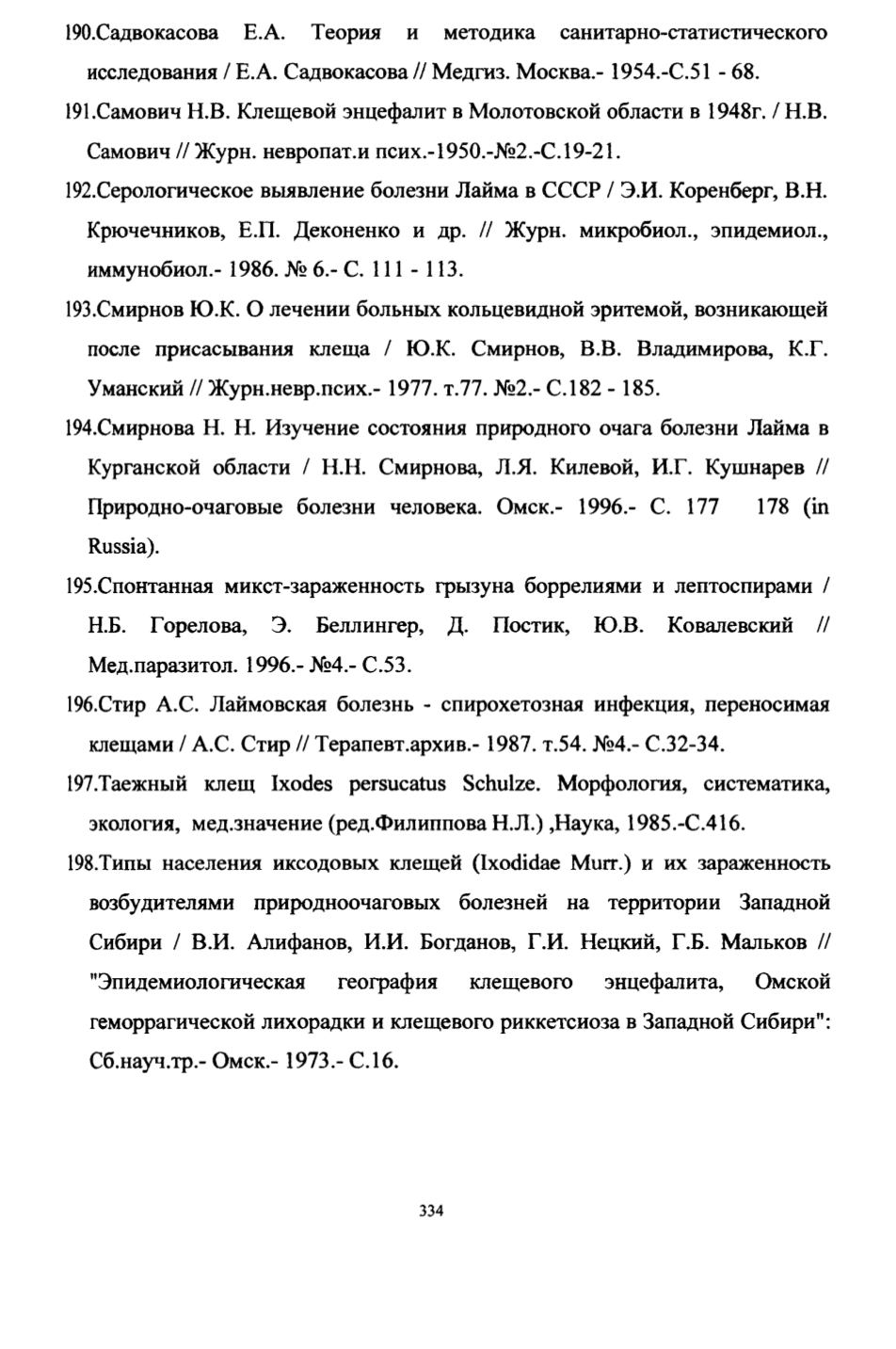 190.Садвокасова Е.А. Теория и методика санитарно-статистического исследования / Е.А. Садвокасова // Медгиз. Москва.- 1954.-С.51 - 68.

191.Самович Н.В. Клещевой энцефалит в Молотовской области в 1948г. / Н.В. Самович // Журн. невропат.и псих.-1950.-№2.-С.19-21.

192.Серологическое выявление болезни Лайма в СССР / Э.И. Коренберг, В.Н. Крючечников, Е.П. Деконенко и др. // Журн. микробиол., эпидемиол., иммунобиол.- 1986. № 6.- С. 111 - 113.

193.Смирнов Ю.К. О лечении больных кольцевидной эритемой, возникающей после присасывания клеща / Ю.К. Смирнов, В.В. Владимирова, К.Г. Уманский // Журн.невр.псих.- 1977. т.77. №2.- С.182 - 185.

194.Смирнова Н. Н. Изучение состояния природного очага болезни Лайма в Курганской области / Н.Н. Смирнова, Л.Я. Килевой, И.Г. Кушнарев // Природно-очаговые болезни человека. Омск.- 1996.- С. 177 178 (in Russia).

195.Спонтанная микст-зараженность грызуна боррелиями и лептоспирами / Н.Б. Горелова, Э. Беллингер, Д. Постик, Ю.В. Ковалевский // Мед.паразитол. 1996.- №4.- С.53.

196.Стир А.С. Лаймовская болезнь - спирохетозная инфекция, переносимая клещами / А.С. Стир // Терапевт.архив.- 1987. т.54. №4.- С.32-34.

197.Таежный клещ Ixodes persucatus Schulze. Морфология, систематика, экология, мед.значение (ред.Филиппова Н.Л.) ,Наука, 1985.-С.416.

198.Типы населения иксодовых клещей (Ixodidae Murr.) и их зараженность возбудителями природноочаговых болезней на территории Западной Сибири / В.И. Алифанов, И.И. Богданов, Г.И. Нецкий, Г.Б. Мальков // "Эпидемиологическая география клещевого энцефалита, Омской геморрагической лихорадки и клещевого риккетсиоза в Западной Сибири": Сб.науч.тр.- Омск.- 1973.- С.16.

334